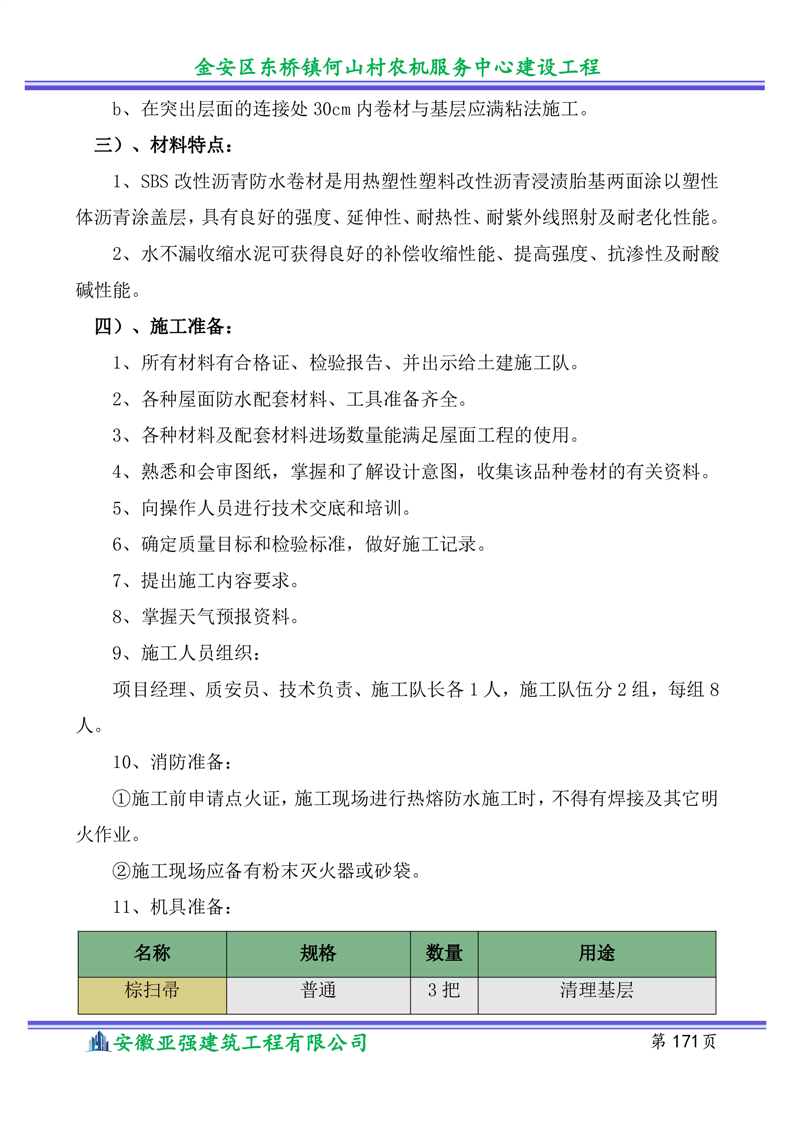 金安区东桥镇何山村农机服务中心建设工程

b、在突出层面的连接处 30cm 内卷材与基层应满粘法施工。

三）、材料特点：

1、SBS 改性沥青防水卷材是用热塑性塑料改性沥青浸渍胎基两面涂以塑性体沥青涂盖层，具有良好的强度、延伸性、耐热性、耐紫外线照射及耐老化性能。

2、水不漏收缩水泥可获得良好的补偿收缩性能、提高强度、抗渗性及耐酸碱性能。

四）、施工准备：

1、所有材料有合格证、检验报告、并出示给土建施工队。

2、各种屋面防水配套材料、工具准备齐全。

3、各种材料及配套材料进场数量能满足屋面工程的使用。

4、熟悉和会审图纸，掌握和了解设计意图，收集该品种卷材的有关资料。

5、向操作人员进行技术交底和培训。

6、确定质量目标和检验标准，做好施工记录。

7、提出施工内容要求。

8、掌握天气预报资料。

9、施工人员组织：

项目经理、质安员、技术负责、施工队长各 1 人，施工队伍分 2 组，每组 8 人。

10、消防准备：

①施工前申请点火证，施工现场进行热熔防水施工时，不得有焊接及其它明火作业。

②施工现场应备有粉末灭火器或砂袋。

11、机具准备：

| 名称 | 规格 | 数量 | 用途 |
|---|---|---|---|
| 棕扫帚 | 普通 | 3 把 | 清理基层 |

安徽亚强建筑工程有限公司 第 171 页